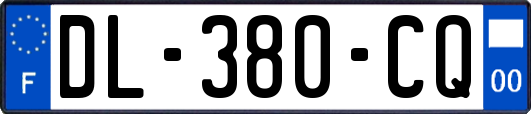 F
DL-380-CQ
00